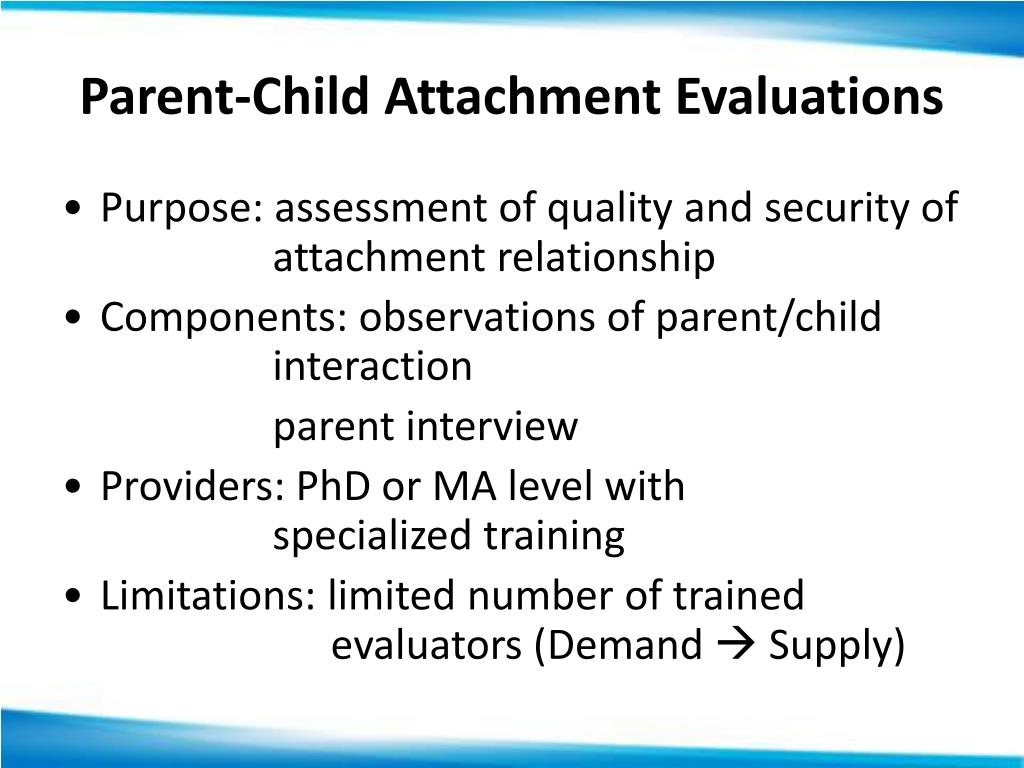 Parent-Child Attachment Evaluations

• Purpose: assessment of quality and security of attachment relationship

• Components: observations of parent/child interaction

parent interview

• Providers: PhD or MA level with specialized training

• Limitations: limited number of trained evaluators (Demand → Supply)